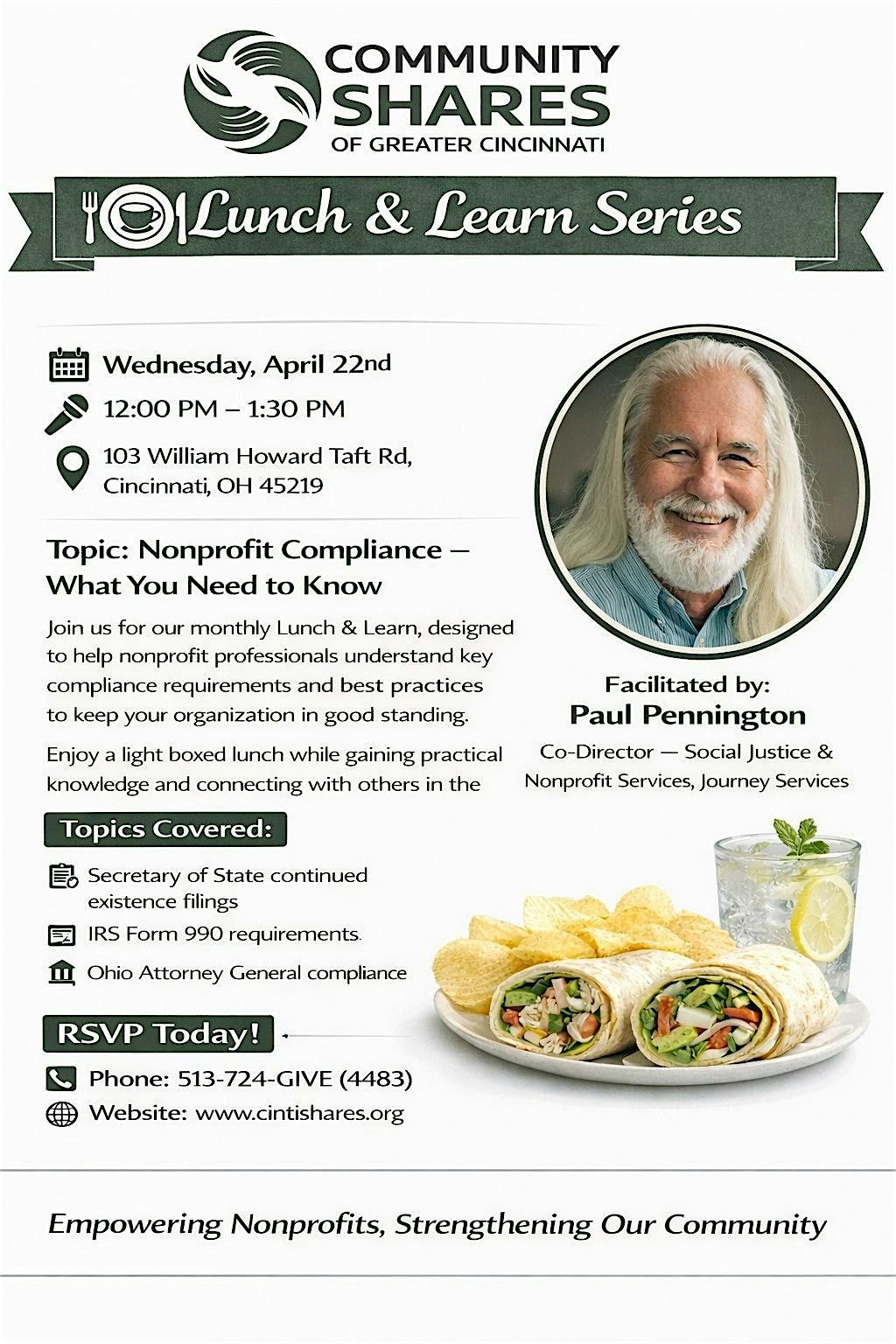 COMMUNITY SHARES OF GREATER CINCINNATI

Lunch & Learn Series

Wednesday, April 22nd

12:00 PM – 1:30 PM

103 William Howard Taft Rd, Cincinnati, OH 45219

Topic: Nonprofit Compliance – What You Need to Know

Join us for our monthly Lunch & Learn, designed to help nonprofit professionals understand key compliance requirements and best practices to keep your organization in good standing.

Enjoy a light boxed lunch while gaining practical knowledge and connecting with others in the

Facilitated by:
Paul Pennington
Co-Director — Social Justice & Nonprofit Services, Journey Services

Topics Covered:

Secretary of State continued existence filings

IRS Form 990 requirements.

Ohio Attorney General compliance

RSVP Today!

Phone: 513-724-GIVE (4483)

Website: www.cintishares.org

Empowering Nonprofits, Strengthening Our Community